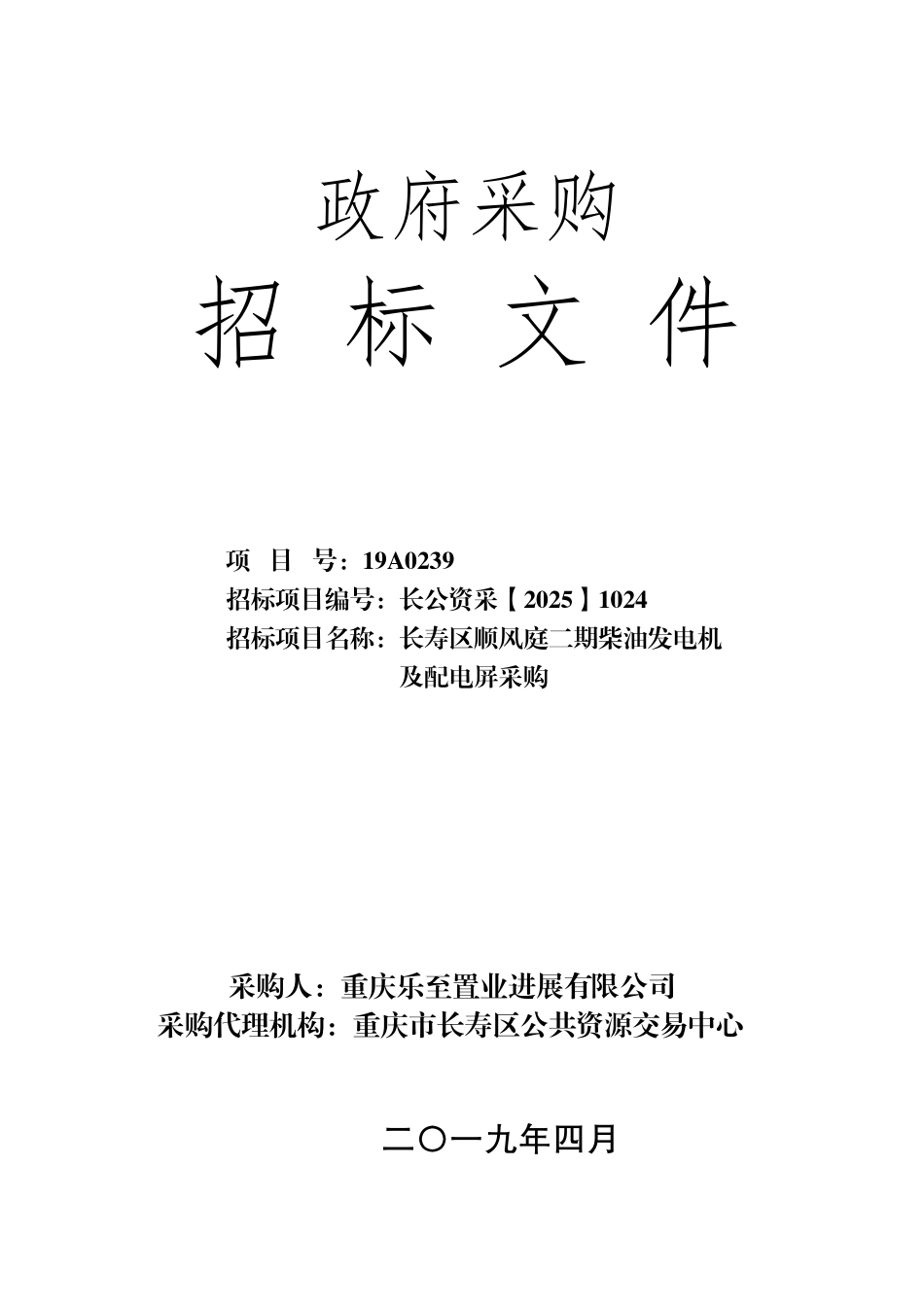 政府采购

招 标 文 件

项 目 号：19A0239
招标项目编号：长公资采【2025】1024
招标项目名称：长寿区顺风庭二期柴油发电机及配电屏采购

采购人：重庆乐至置业进展有限公司
采购代理机构：重庆市长寿区公共资源交易中心

二〇一九年四月